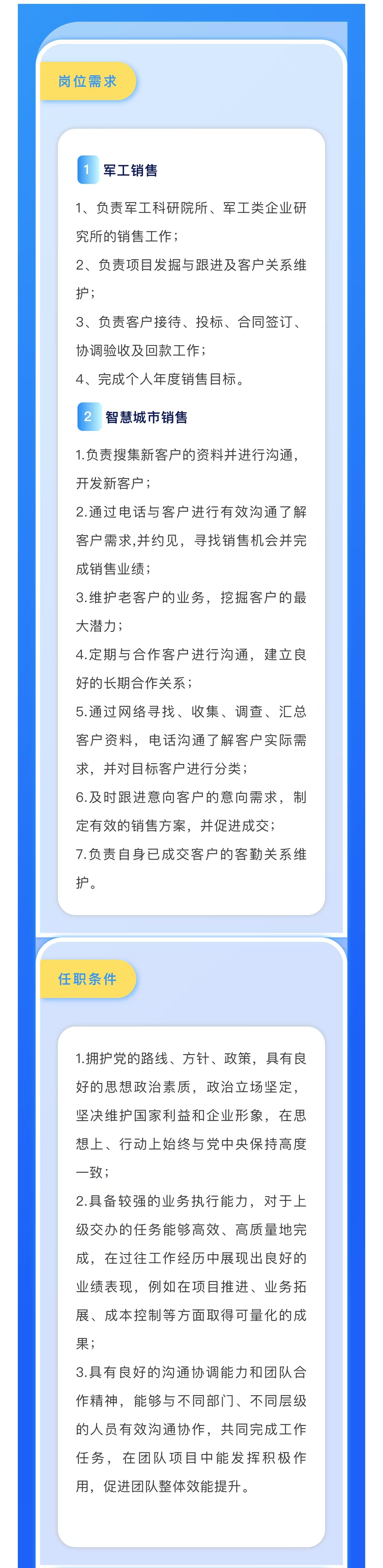 岗位需求

1 军工销售

1、负责军工科研院所、军工类企业研究所的销售工作；
2、负责项目发掘与跟进及客户关系维护；
3、负责客户接待、投标、合同签订、协调验收及回款工作；
4、完成个人年度销售目标。

2 智慧城市销售

1.负责搜集新客户的资料并进行沟通，开发新客户；
2.通过电话与客户进行有效沟通了解客户需求,并约见，寻找销售机会并完成销售业绩；
3.维护老客户的业务，挖掘客户的最大潜力；
4.定期与合作客户进行沟通，建立良好的长期合作关系；
5.通过网络寻找、收集、调查、汇总客户资料，电话沟通了解客户实际需求，并对目标客户进行分类；
6.及时跟进意向客户的意向需求，制定有效的销售方案，并促进成交；
7.负责自身已成交客户的客勤关系维护。

任职条件

1.拥护党的路线、方针、政策，具有良好的思想政治素质，政治立场坚定，坚决维护国家利益和企业形象，在思想上、行动上始终与党中央保持高度一致；
2.具备较强的业务执行能力，对于上级交办的任务能够高效、高质量地完成，在过往工作经历中展现出良好的业绩表现，例如在项目推进、业务拓展、成本控制等方面取得可量化的成果；
3.具有良好的沟通协调能力和团队合作精神，能够与不同部门、不同层级的人员有效沟通协作，共同完成工作任务，在团队项目中能发挥积极作用，促进团队整体效能提升。